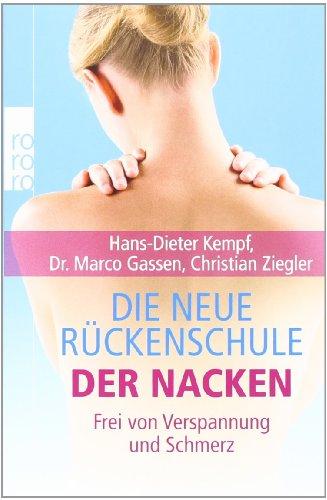 ro
ro
ro

Hans-Dieter Kempf,
Dr. Marco Gassen, Christian Ziegler

DIE NEUE RÜCKENSCHULE
DER NACKEN

Frei von Verspannung und Schmerz